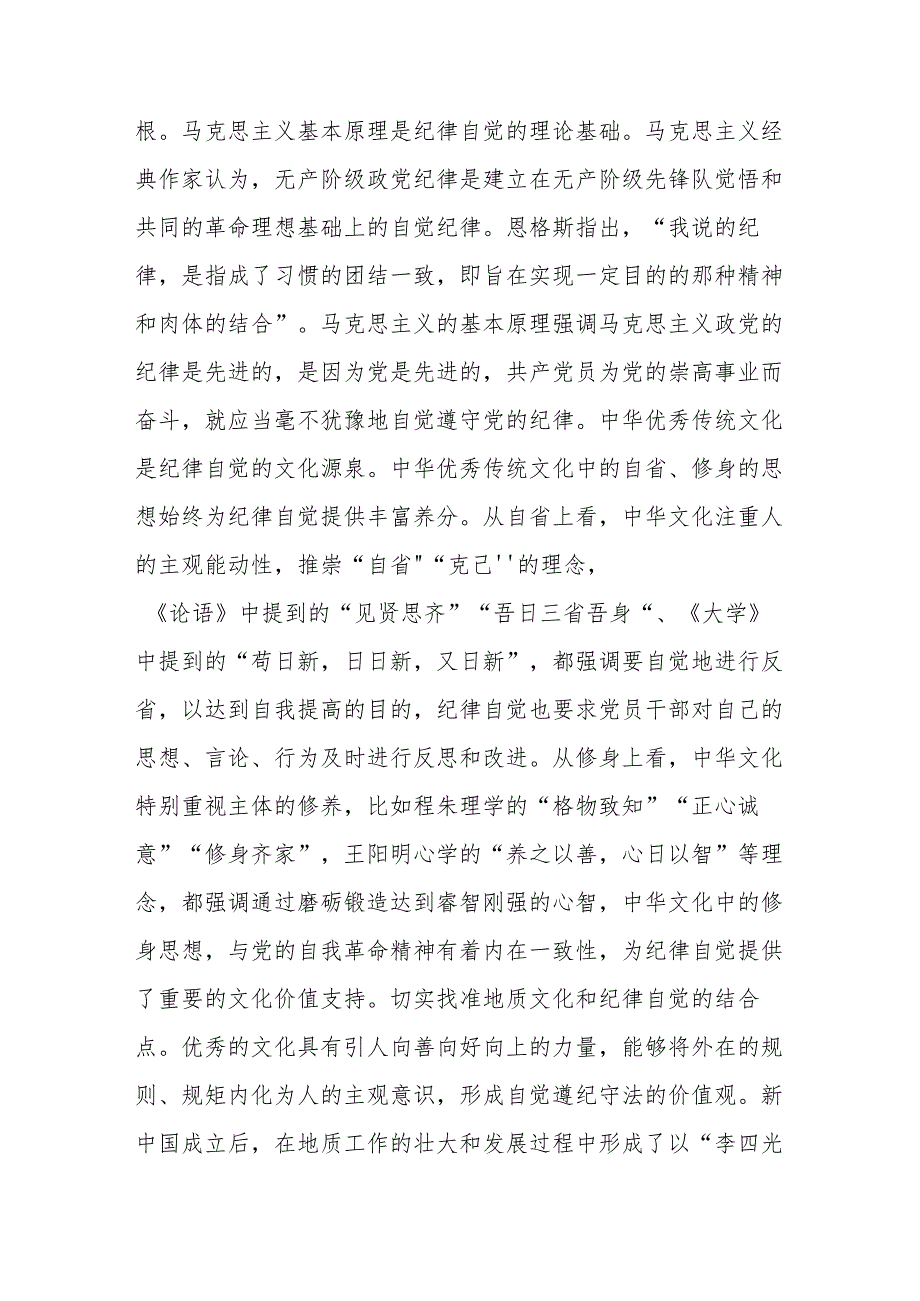 根。马克思主义基本原理是纪律自觉的理论基础。马克思主义经典作家认为，无产阶级政党纪律是建立在无产阶级先锋队觉悟和共同的革命理想基础上的自觉纪律。恩格斯指出，“我说的纪律，是指成了习惯的团结一致，即旨在实现一定目的的那种精神和肉体的结合”。马克思主义的基本原理强调马克思主义政党的纪律是先进的，是因为党是先进的，共产党员为党的崇高事业而奋斗，就应当毫不犹豫地自觉遵守党的纪律。中华优秀传统文化是纪律自觉的文化源泉。中华优秀传统文化中的自省、修身的思想始终为纪律自觉提供丰富养分。从自省上看，中华文化注重人的主观能动性，推崇“自省"“克己''的理念，

《论语》中提到的“见贤思齐”“吾日三省吾身“、《大学》中提到的“苟日新，日日新，又日新”，都强调要自觉地进行反省，以达到自我提高的目的，纪律自觉也要求党员干部对自己的思想、言论、行为及时进行反思和改进。从修身上看，中华文化特别重视主体的修养，比如程朱理学的“格物致知”“正心诚意”“修身齐家”，王阳明心学的“养之以善，心日以智”等理念，都强调通过磨砺锻造达到睿智刚强的心智，中华文化中的修身思想，与党的自我革命精神有着内在一致性，为纪律自觉提供了重要的文化价值支持。切实找准地质文化和纪律自觉的结合点。优秀的文化具有引人向善向好向上的力量，能够将外在的规则、规矩内化为人的主观意识，形成自觉遵纪守法的价值观。新中国成立后，在地质工作的壮大和发展过程中形成了以“李四光